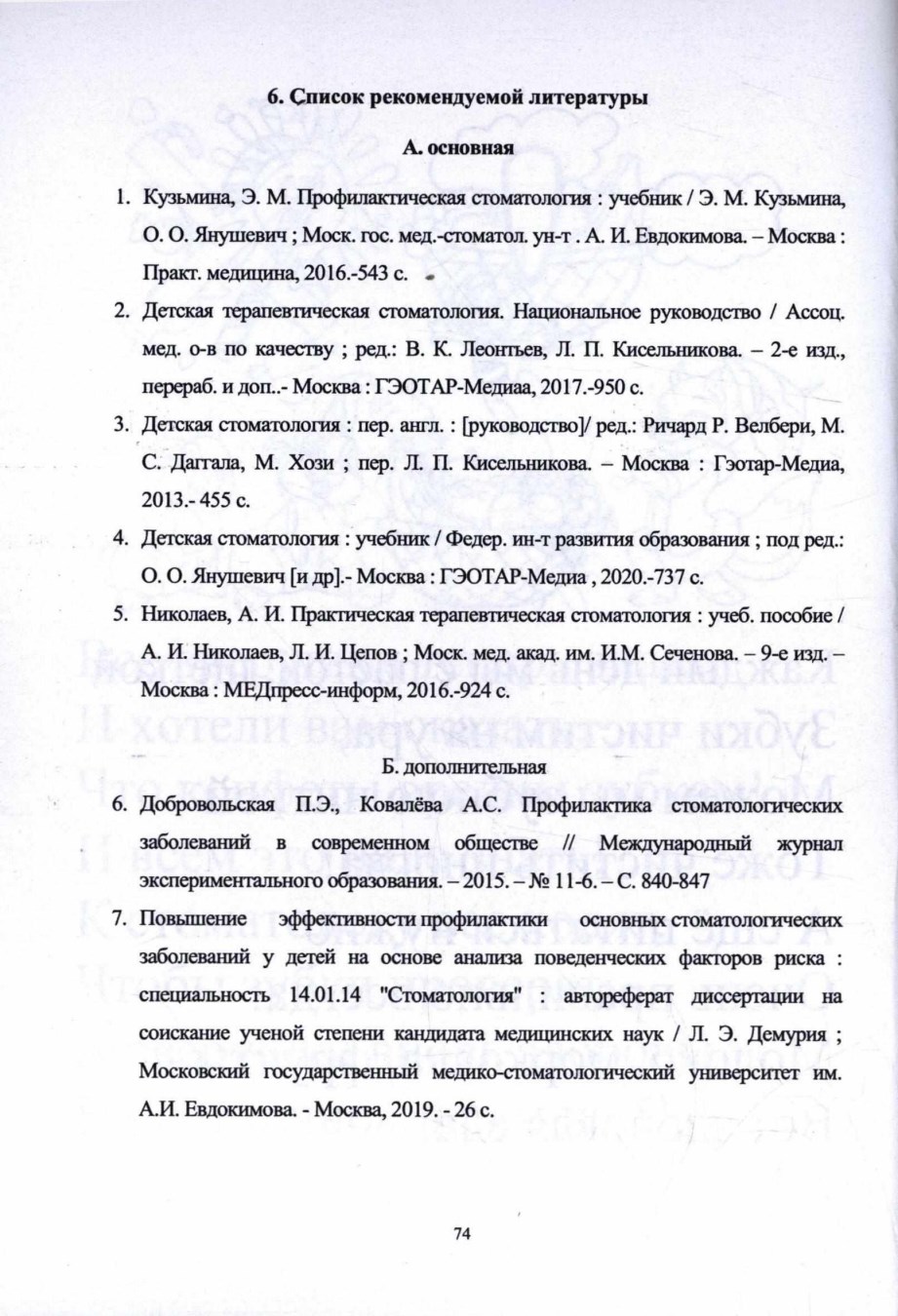 6. Список рекомендуемой литературы

А. основная

1. Кузьмина, Э. М. Профилактическая стоматология : учебник / Э. М. Кузьмина, О. О. Янушевич ; Моск. гос. мед.-стоматол. ун-т . А. И. Евдокимова. – Москва : Практ. медицина, 2016.-543 с.

2. Детская терапевтическая стоматология. Национальное руководство / Ассоц. мед. о-в по качеству ; ред.: В. К. Леонтьев, Л. П. Кисельникова. – 2-е изд., перераб. и доп..- Москва : ГЭОТАР-Медиаа, 2017.-950 с.

3. Детская стоматология : пер. англ. : [руководство]/ ред.: Ричард Р. Велбери, М. С. Даггала, М. Хози ; пер. Л. П. Кисельникова. – Москва : Гэотар-Медиа, 2013.- 455 с.

4. Детская стоматология : учебник / Федер. ин-т развития образования ; под ред.: О. О. Янушевич [и др].- Москва : ГЭОТАР-Медиа , 2020.-737 с.

5. Николаев, А. И. Практическая терапевтическая стоматология : учеб. пособие / А. И. Николаев, Л. И. Цепов ; Моск. мед. акад. им. И.М. Сеченова. – 9-е изд. – Москва : МЕДпресс-информ, 2016.-924 с.

Б. дополнительная

6. Добровольская П.Э., Ковалёва А.С. Профилактика стоматологических заболеваний в современном обществе // Международный журнал экспериментального образования. – 2015. – № 11-6. – С. 840-847

7. Повышение эффективности профилактики основных стоматологических заболеваний у детей на основе анализа поведенческих факторов риска : специальность 14.01.14 "Стоматология" : автореферат диссертации на соискание ученой степени кандидата медицинских наук / Л. Э. Демурия ; Московский государственный медико-стоматологический университет им. А.И. Евдокимова. - Москва, 2019. - 26 с.

74